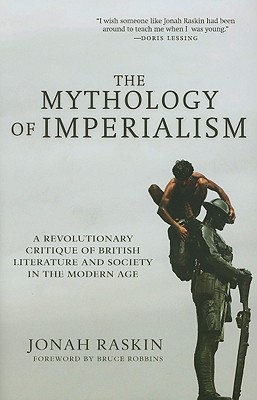 "I wish someone like Jonah Raskin had been around to teach me when I was young."
—DORIS LESSING

THE MYTHOLOGY OF IMPERIALISM

A REVOLUTIONARY CRITIQUE OF BRITISH LITERATURE AND SOCIETY IN THE MODERN AGE

JONAH RASKIN
FOREWORD BY BRUCE ROBBINS